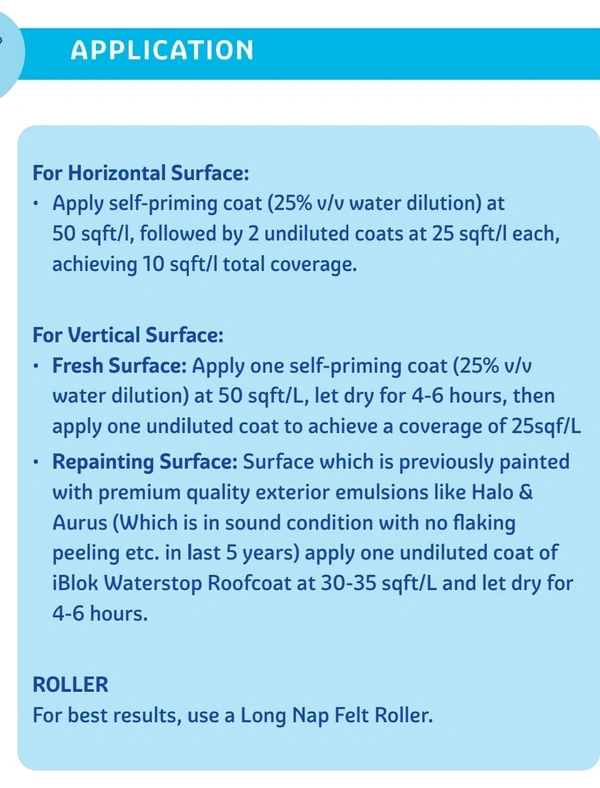 APPLICATION

For Horizontal Surface:
• Apply self-priming coat (25% v/v water dilution) at 50 sqft/l, followed by 2 undiluted coats at 25 sqft/l each, achieving 10 sqft/l total coverage.

For Vertical Surface:
• Fresh Surface: Apply one self-priming coat (25% v/v water dilution) at 50 sqft/L, let dry for 4-6 hours, then apply one undiluted coat to achieve a coverage of 25sqf/L
• Repainting Surface: Surface which is previously painted with premium quality exterior emulsions like Halo & Aurus (Which is in sound condition with no flaking peeling etc. in last 5 years) apply one undiluted coat of iBlok Waterstop Roofcoat at 30-35 sqft/L and let dry for 4-6 hours.

ROLLER
For best results, use a Long Nap Felt Roller.